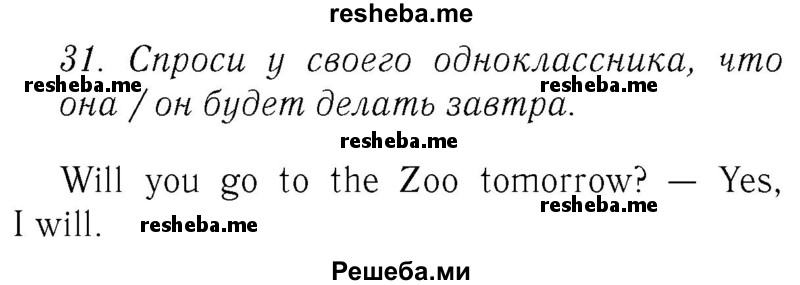 resheba.me

31. Спроси у своего одноклассника, что она / он будет делать завтра.

resheba.me resheba.me

resheba.me

Will you go to the Zoo tomorrow? — Yes, I will.

resheba.me resheba.me

Решеба.ми